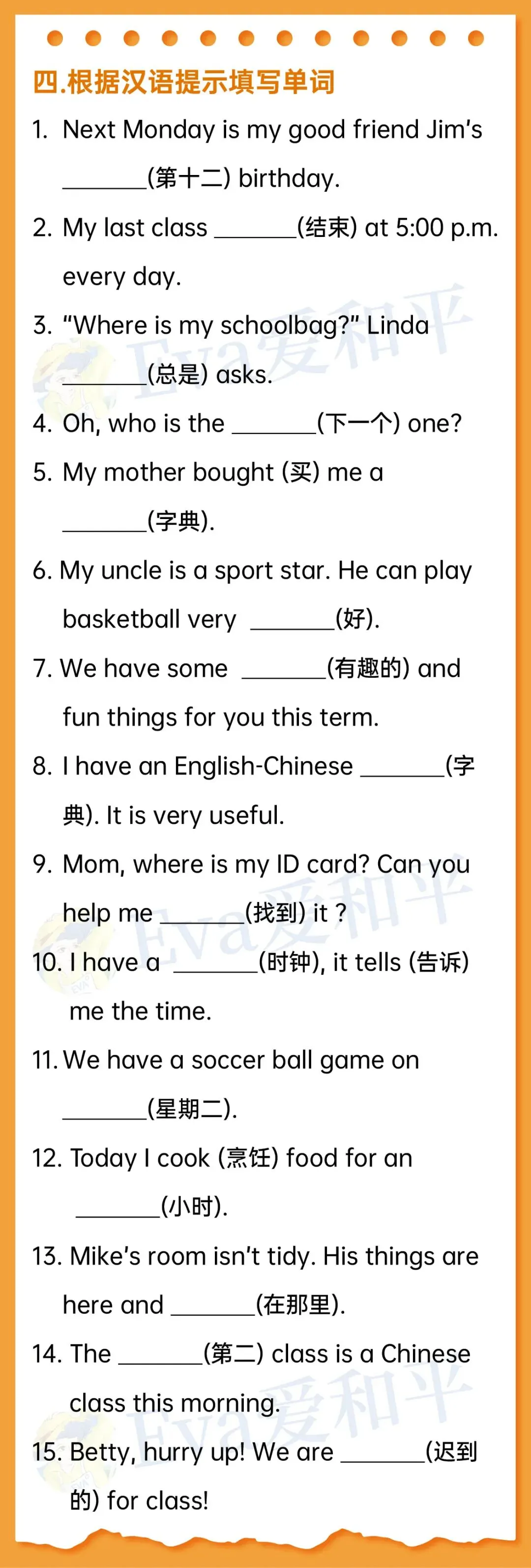 四.根据汉语提示填写单词

1. Next Monday is my good friend Jim's ____(第十二) birthday.

2. My last class ____(结束) at 5:00 p.m. every day.

3. "Where is my schoolbag?" Linda ____(总是) asks.

4. Oh, who is the ____(下一个) one?

5. My mother bought (买) me a ____(字典).

6. My uncle is a sport star. He can play basketball very ____(好).

7. We have some ____(有趣的) and fun things for you this term.

8. I have an English-Chinese ____(字典). It is very useful.

9. Mom, where is my ID card? Can you help me ____(找到) it ?

10. I have a ____(时钟), it tells (告诉) me the time.

11. We have a soccer ball game on ____(星期二).

12. Today I cook (烹饪) food for an ____(小时).

13. Mike's room isn't tidy. His things are here and ____(在那里).

14. The ____(第二) class is a Chinese class this morning.

15. Betty, hurry up! We are ____(迟到的) for class!

Eva爱和平